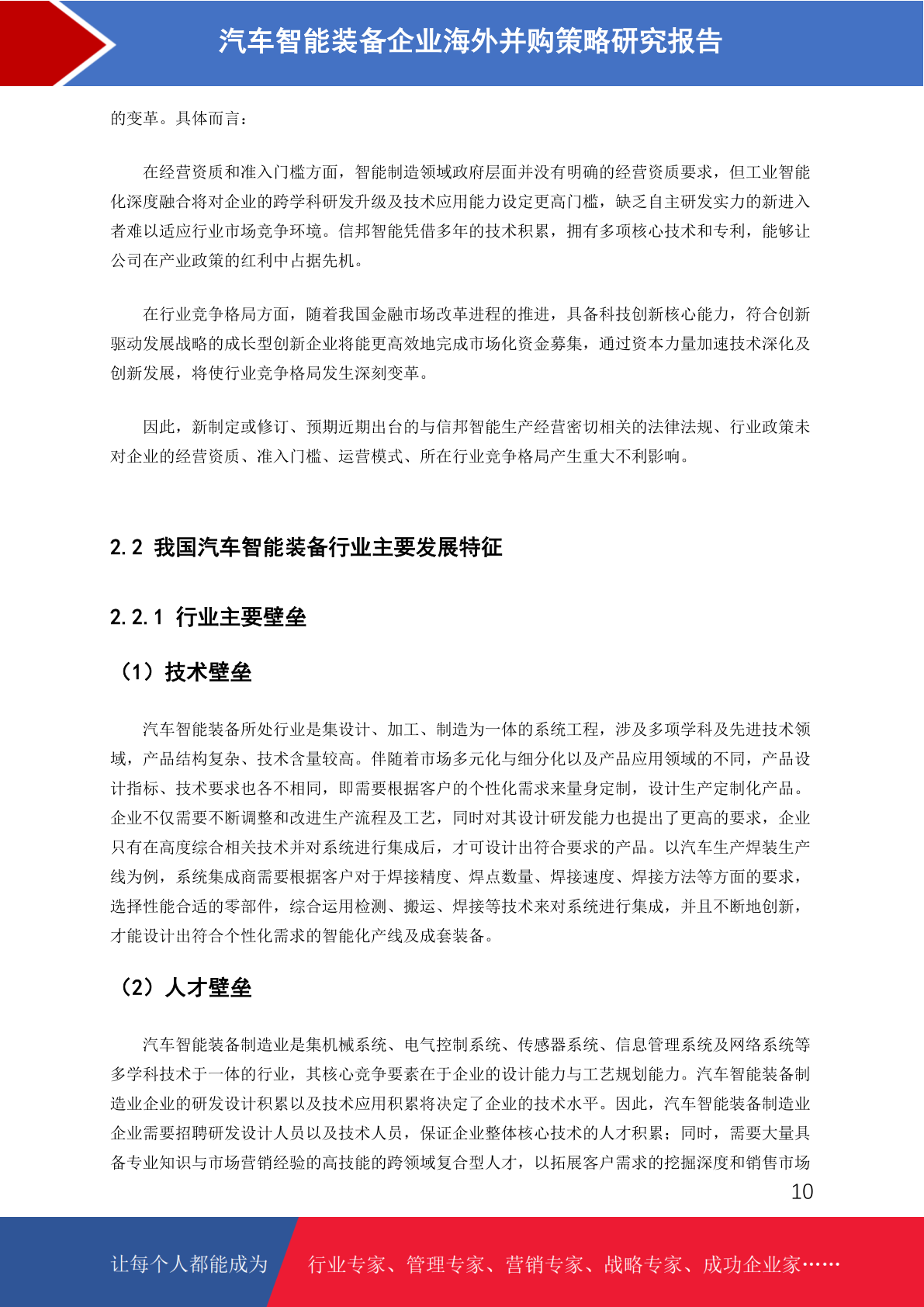 汽车智能装备企业海外并购策略研究报告

的变革。具体而言：

在经营资质和准入门槛方面，智能制造领域政府层面并没有明确的经营资质要求，但工业智能化深度融合将对企业的跨学科研发升级及技术应用能力设定更高门槛，缺乏自主研发实力的新进入者难以适应行业市场竞争环境。信邦智能凭借多年的技术积累，拥有多项核心技术和专利，能够让公司在产业政策的红利中占据先机。

在行业竞争格局方面，随着我国金融市场改革进程的推进，具备科技创新核心能力，符合创新驱动发展战略的成长型创新企业将能更高效地完成市场化资金募集，通过资本力量加速技术深化及创新发展，将使行业竞争格局发生深刻变革。

因此，新制定或修订、预期近期出台的与信邦智能生产经营密切相关的法律法规、行业政策未对企业的经营资质、准入门槛、运营模式、所在行业竞争格局产生重大不利影响。

2.2 我国汽车智能装备行业主要发展特征

2.2.1 行业主要壁垒

（1）技术壁垒

汽车智能装备所处行业是集设计、加工、制造为一体的系统工程，涉及多项学科及先进技术领域，产品结构复杂、技术含量较高。伴随着市场多元化与细分化以及产品应用领域的不同，产品设计指标、技术要求也各不相同，即需要根据客户的个性化需求来量身定制，设计生产定制化产品。企业不仅需要不断调整和改进生产流程及工艺，同时对其设计研发能力也提出了更高的要求，企业只有在高度综合相关技术并对系统进行集成后，才可设计出符合要求的产品。以汽车生产焊装生产线为例，系统集成商需要根据客户对于焊接精度、焊点数量、焊接速度、焊接方法等方面的要求，选择性能合适的零部件，综合运用检测、搬运、焊接等技术来对系统进行集成，并且不断地创新，才能设计出符合个性化需求的智能化产线及成套装备。

（2）人才壁垒

汽车智能装备制造业是集机械系统、电气控制系统、传感器系统、信息管理系统及网络系统等多学科技术于一体的行业，其核心竞争要素在于企业的设计能力与工艺规划能力。汽车智能装备制造业企业的研发设计积累以及技术应用积累将决定了企业的技术水平。因此，汽车智能装备制造业企业需要招聘研发设计人员以及技术人员，保证企业整体核心技术的人才积累；同时，需要大量具备专业知识与市场营销经验的高技能的跨领域复合型人才，以拓展客户需求的挖掘深度和销售市场

10

让每个人都能成为

行业专家、管理专家、营销专家、战略专家、成功企业家……